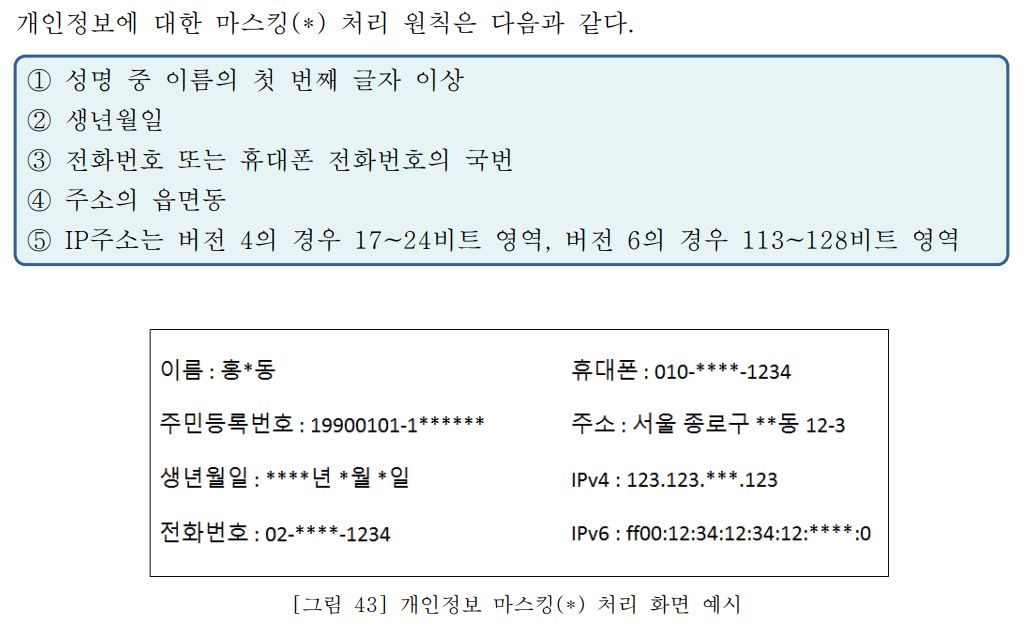 개인정보에 대한 마스킹(*) 처리 원칙은 다음과 같다.

① 성명 중 이름의 첫 번째 글자 이상
② 생년월일
③ 전화번호 또는 휴대폰 전화번호의 국번
④ 주소의 읍면동
⑤ IP주소는 버전 4의 경우 17~24비트 영역, 버전 6의 경우 113~128비트 영역

이름 : 홍*동

주민등록번호 : 19900101-1******

생년월일 : ****년 *월 *일

전화번호 : 02-****-1234

휴대폰 : 010-****-1234

주소 : 서울 종로구 **동 12-3

IPv4 : 123.123.***.123

IPv6 : ff00:12:34:12:34:12:****:0

[그림 43] 개인정보 마스킹(*) 처리 화면 예시